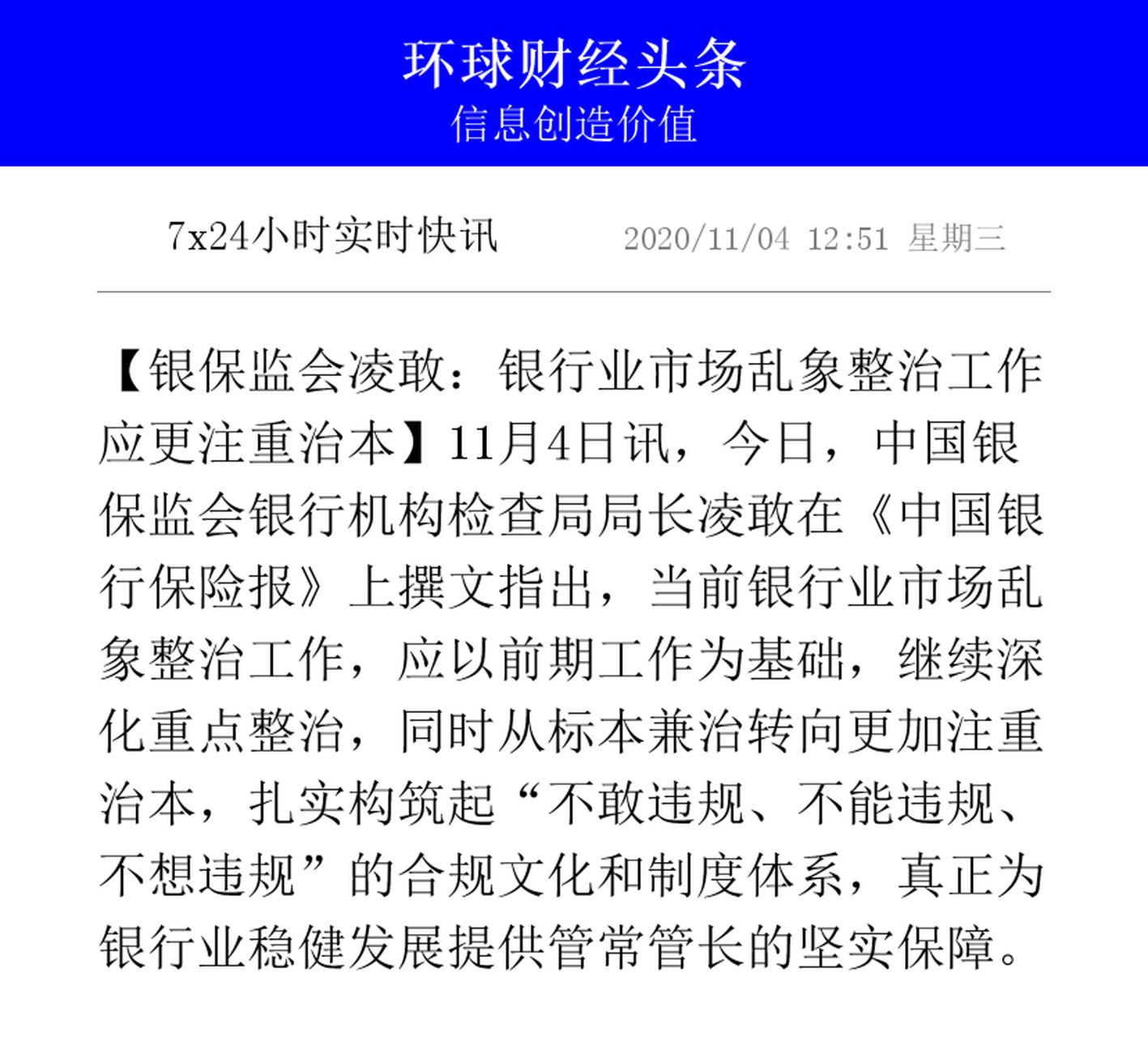 环球财经头条
信息创造价值

7x24小时实时快讯 2020/11/04 12:51 星期三

【银保监会凌敢：银行业市场乱象整治工作应更注重治本】11月4日讯，今日，中国银保监会银行机构检查局局长凌敢在《中国银行保险报》上撰文指出，当前银行业市场乱象整治工作，应以前期工作为基础，继续深化重点整治，同时从标本兼治转向更加注重治本，扎实构筑起“不敢违规、不能违规、不想违规”的合规文化和制度体系，真正为银行业稳健发展提供管常管长的坚实保障。